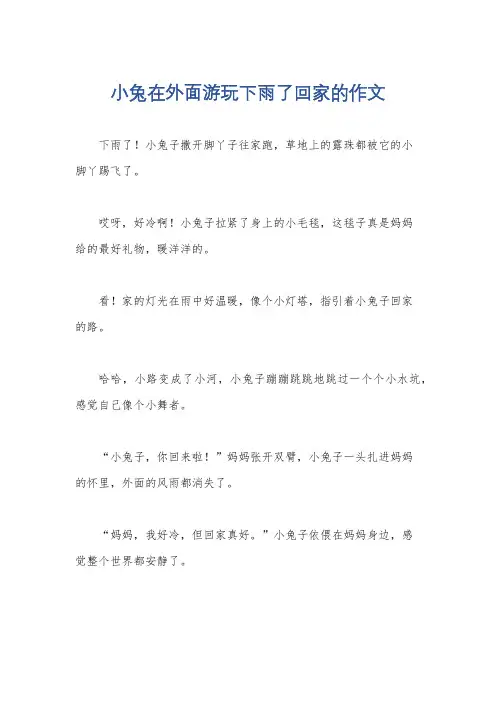 小兔在外面游玩下雨了回家的作文

下雨了！小兔子撒开脚丫子往家跑，草地上的露珠都被它的小脚丫踢飞了。

哎呀，好冷啊！小兔子拉紧了身上的小毛毯，这毯子真是妈妈给的最好礼物，暖洋洋的。

看！家的灯光在雨中好温暖，像个小灯塔，指引着小兔子回家的路。

哈哈，小路变成了小河，小兔子蹦蹦跳跳地跳过一个个小水坑，感觉自己像个小舞者。

“小兔子，你回来啦！”妈妈张开双臂，小兔子一头扎进妈妈的怀里，外面的风雨都消失了。

“妈妈，我好冷，但回家真好。”小兔子依偎在妈妈身边，感觉整个世界都安静了。